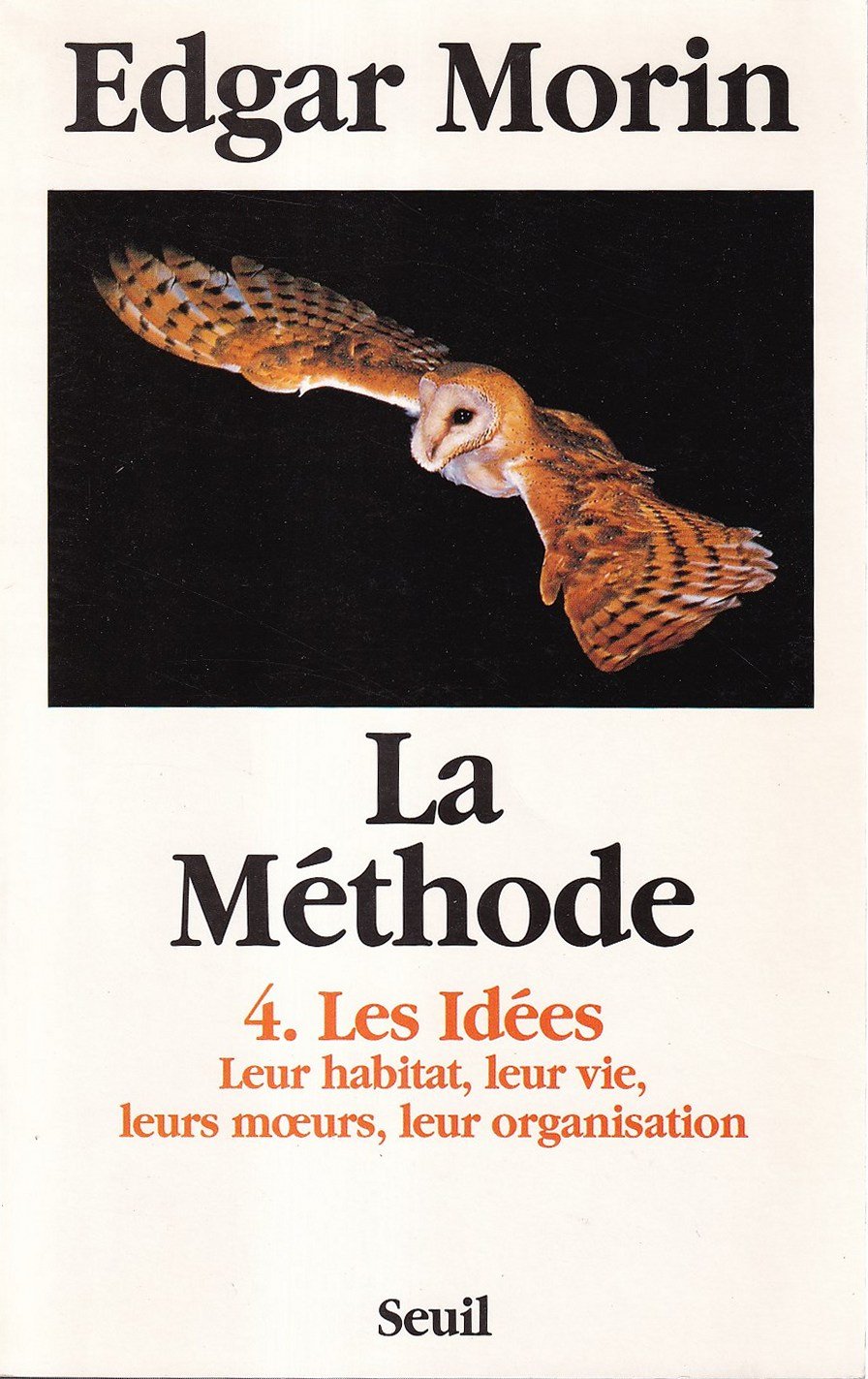 Edgar Morin

La
Méthode

4. Les Idées
Leur habitat, leur vie,
leurs mœurs, leur organisation

Seuil